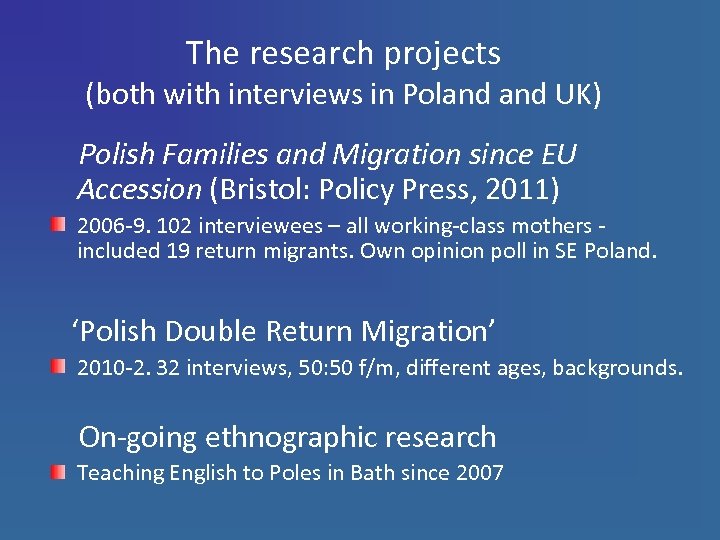 The research projects
(both with interviews in Poland and UK)

Polish Families and Migration since EU Accession (Bristol: Policy Press, 2011)

• 2006-9. 102 interviewees – all working-class mothers - included 19 return migrants. Own opinion poll in SE Poland.

'Polish Double Return Migration'

• 2010-2. 32 interviews, 50:50 f/m, different ages, backgrounds.

On-going ethnographic research

• Teaching English to Poles in Bath since 2007